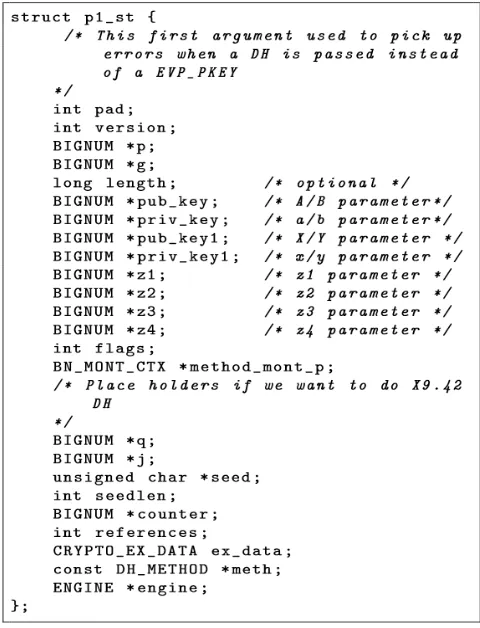 struct p1_st {
    /* This first argument used to pick up
       errors when a DH is passed instead
       of a EVP_PKEY
   */
   int pad;
   int version;
   BIGNUM *p;
   BIGNUM *g;
   long length;        /* optional */
   BIGNUM *pub_key;    /* A/B parameter*/
   BIGNUM *priv_key;   /* a/b parameter*/
   BIGNUM *pub_key1;   /* X/Y parameter */
   BIGNUM *priv_key1;  /* x/y parameter */
   BIGNUM *z1;         /* z1 parameter */
   BIGNUM *z2;         /* z2 parameter */
   BIGNUM *z3;         /* z3 parameter */
   BIGNUM *z4;         /* z4 parameter */
   int flags;
   BN_MONT_CTX *method_mont_p;
   /* Place holders if we want to do X9.42
      DH
   */
   BIGNUM *q;
   BIGNUM *j;
   unsigned char *seed;
   int seedlen;
   BIGNUM *counter;
   int references;
   CRYPTO_EX_DATA ex_data;
   const DH_METHOD *meth;
   ENGINE *engine;
};